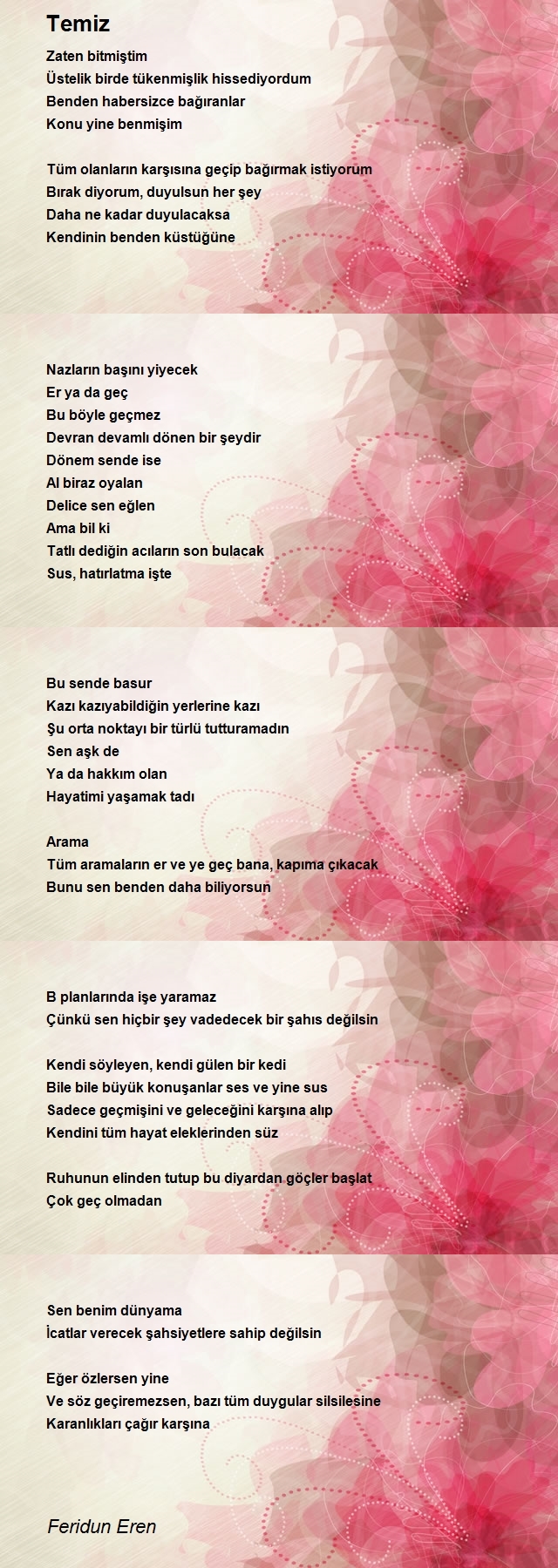 Temiz

Zaten bitmiştim
Üstelik birde tükenmişlik hissediyordum
Benden habersizce bağıranlar
Konu yine benmişim

Tüm olanların karşısına geçip bağırmak istiyorum
Bırak diyorum, duyulsun her şey
Daha ne kadar duyulacaksa
Kendinin benden küstüğüne

Nazların başını yiyecek
Er ya da geç
Bu böyle geçmez
Devran devamlı dönen bir şeydir
Dönem sende ise
Al biraz oyalan
Delice sen eğlen
Ama bil ki
Tatlı dediğin acıların son bulacak
Sus, hatırlatma işte

Bu sende basur
Kazı kazıyabildiğin yerlerine kazı
Şu orta noktayı bir türlü tutturamadın
Sen aşk de
Ya da hakkım olan
Hayatimi yaşamak tadı

Arama
Tüm aramaların er ve ye geç bana, kapıma çıkacak
Bunu sen benden daha biliyorsun

B planlarında işe yaramaz
Çünkü sen hiçbir şey vadedecek bir şahıs değilsin

Kendi söyleyen, kendi gülen bir kedi
Bile bile büyük konuşanlar ses ve yine sus
Sadece geçmişini ve geleceğini karşına alıp
Kendini tüm hayat eleklerinden süz

Ruhunun elinden tutup bu diyardan göçler başlat
Çok geç olmadan

Sen benim dünyama
İcatlar verecek şahsiyetlere sahip değilsin

Eğer özlersen yine
Ve söz geçiremezsen, bazı tüm duygular silsilesine
Karanlıkları çağır karşına

Feridun Eren